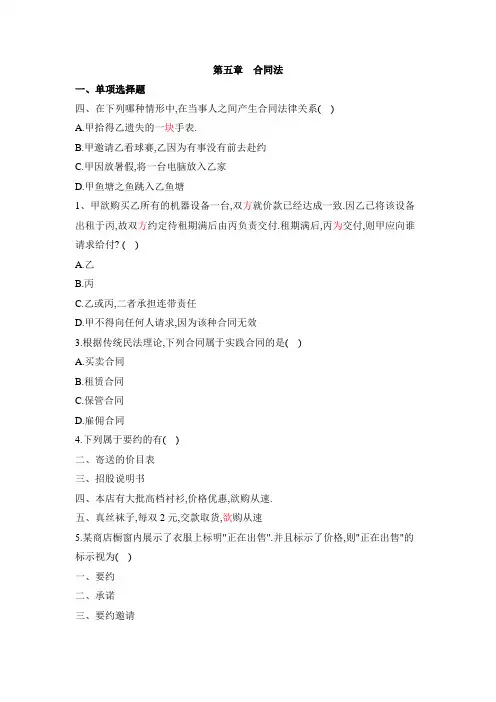 第五章　合同法

一、单项选择题

四、在下列哪种情形中,在当事人之间产生合同法律关系( )

A.甲拾得乙遗失的一块手表.

B.甲邀请乙看球赛,乙因为有事没有前去赴约

C.甲因放暑假,将一台电脑放入乙家

D.甲鱼塘之鱼跳入乙鱼塘

1、甲欲购买乙所有的机器设备一台,双方就价款已经达成一致.因乙已将该设备出租于丙,故双方约定待租期满后由丙负责交付.租期满后,丙为交付,则甲应向谁请求给付? ( )

A.乙

B.丙

C.乙或丙,二者承担连带责任

D.甲不得向任何人请求,因为该种合同无效

3.根据传统民法理论,下列合同属于实践合同的是( )

A.买卖合同

B.租赁合同

C.保管合同

D.雇佣合同

4.下列属于要约的有( )

二、寄送的价目表

三、招股说明书

四、本店有大批高档衬衫,价格优惠,欲购从速.

五、真丝袜子,每双 2 元,交款取货,欲购从速

5.某商店橱窗内展示了衣服上标明"正在出售".并且标示了价格,则"正在出售"的标示视为( )

一、要约

二、承诺

三、要约邀请